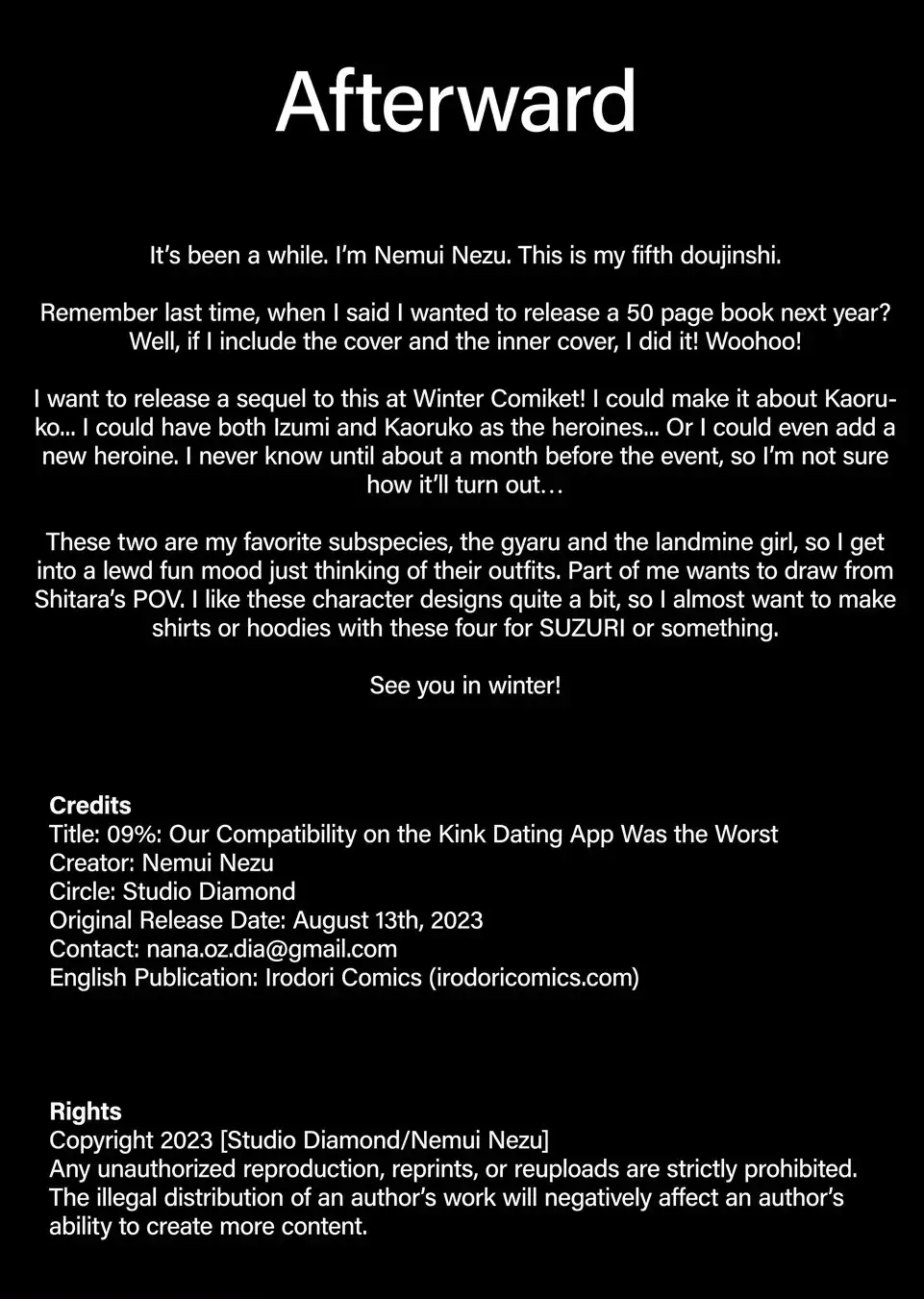 Afterward

It's been a while. I'm Nemui Nezu. This is my fifth doujinshi.

Remember last time, when I said I wanted to release a 50 page book next year? Well, if I include the cover and the inner cover, I did it! Woohoo!

I want to release a sequel to this at Winter Comiket! I could make it about Kaoruko... I could have both Izumi and Kaoruko as the heroines... Or I could even add a new heroine. I never know until about a month before the event, so I'm not sure how it'll turn out…

These two are my favorite subspecies, the gyaru and the landmine girl, so I get into a lewd fun mood just thinking of their outfits. Part of me wants to draw from Shitara's POV. I like these character designs quite a bit, so I almost want to make shirts or hoodies with these four for SUZURI or something.

See you in winter!

Credits
Title: 09%: Our Compatibility on the Kink Dating App Was the Worst
Creator: Nemui Nezu
Circle: Studio Diamond
Original Release Date: August 13th, 2023
Contact: nana.oz.dia@gmail.com
English Publication: Irodori Comics (irodoricomics.com)

Rights
Copyright 2023 [Studio Diamond/Nemui Nezu]
Any unauthorized reproduction, reprints, or reuploads are strictly prohibited. The illegal distribution of an author's work will negatively affect an author's ability to create more content.